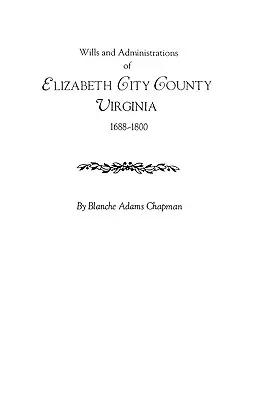 Wills and Administrations
of
ELIZABETH CITY COUNTY
VIRGINIA
1688-1800

By Blanche Adams Chapman